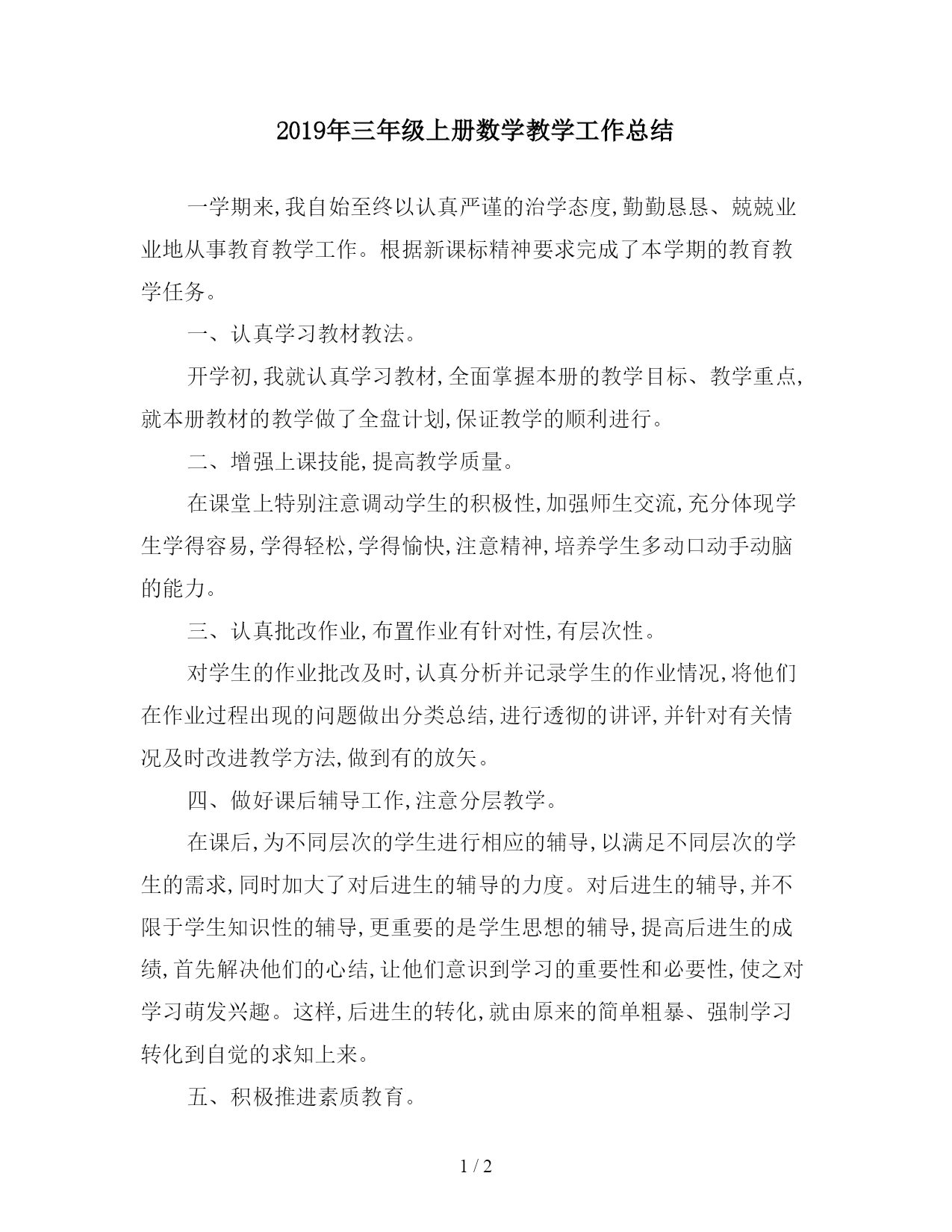 2019年三年级上册数学教学工作总结

一学期来,我自始至终以认真严谨的治学态度,勤勤恳恳、兢兢业业地从事教育教学工作。根据新课标精神要求完成了本学期的教育教学任务。

一、认真学习教材教法。

开学初,我就认真学习教材,全面掌握本册的教学目标、教学重点,就本册教材的教学做了全盘计划,保证教学的顺利进行。

二、增强上课技能,提高教学质量。

在课堂上特别注意调动学生的积极性,加强师生交流,充分体现学生学得容易,学得轻松,学得愉快,注意精神,培养学生多动口动手动脑的能力。

三、认真批改作业,布置作业有针对性,有层次性。

对学生的作业批改及时,认真分析并记录学生的作业情况,将他们在作业过程出现的问题做出分类总结,进行透彻的讲评,并针对有关情况及时改进教学方法,做到有的放矢。

四、做好课后辅导工作,注意分层教学。

在课后,为不同层次的学生进行相应的辅导,以满足不同层次的学生的需求,同时加大了对后进生的辅导的力度。对后进生的辅导,并不限于学生知识性的辅导,更重要的是学生思想的辅导,提高后进生的成绩,首先解决他们的心结,让他们意识到学习的重要性和必要性,使之对学习萌发兴趣。这样,后进生的转化,就由原来的简单粗暴、强制学习转化到自觉的求知上来。

五、积极推进素质教育。

1 / 2